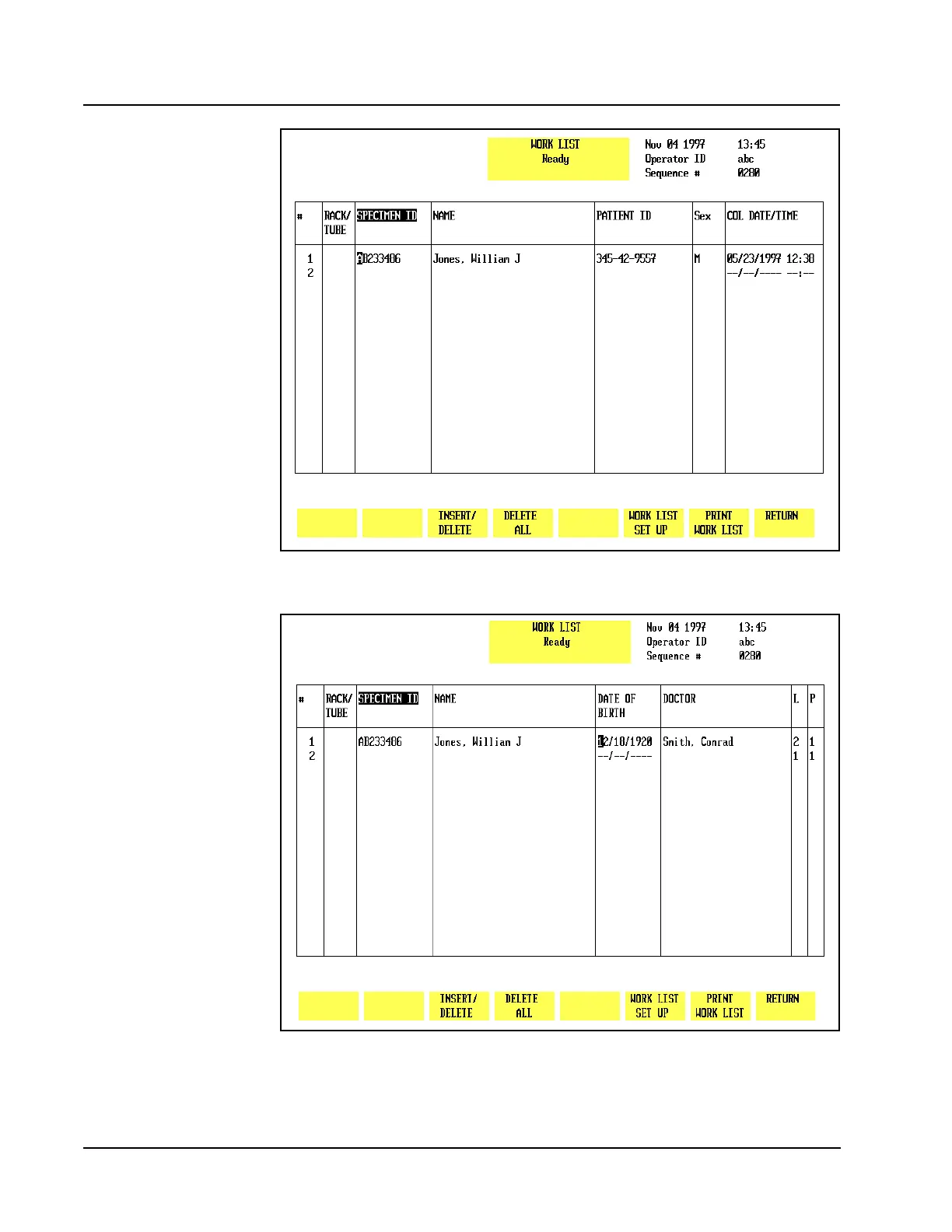 WORK LIST
Ready

Nov 04 1997 13:45
Operator ID abc
Sequence # 0280

| # | RACK/ TUBE | SPECIMEN ID | NAME | PATIENT ID | Sex | COL DATE/TIME |
|---|---|---|---|---|---|---|
| 1 |  | AB233486 | Jones, William J | 345-42-9557 | M | 05/23/1997 12:30 |
| 2 |  |  |  |  |  | --/--/---- --:-- |

INSERT/ DELETE
DELETE ALL
WORK LIST SET UP
PRINT WORK LIST
RETURN

WORK LIST
Ready

Nov 04 1997 13:45
Operator ID abc
Sequence # 0280

| # | RACK/ TUBE | SPECIMEN ID | NAME | DATE OF BIRTH | DOCTOR | L | P |
|---|---|---|---|---|---|---|---|
| 1 |  | AB233486 | Jones, William J | 12/10/1920 | Smith, Conrad | 2 | 1 |
| 2 |  |  |  | --/--/---- |  | 1 | 1 |

INSERT/ DELETE
DELETE ALL
WORK LIST SET UP
PRINT WORK LIST
RETURN